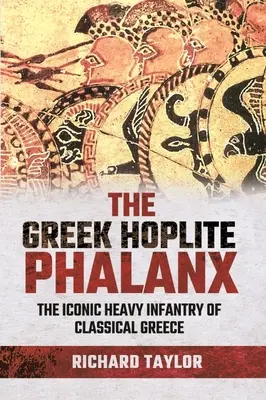 THE GREEK HOPLITE PHALANX

THE ICONIC HEAVY INFANTRY OF CLASSICAL GREECE

RICHARD TAYLOR